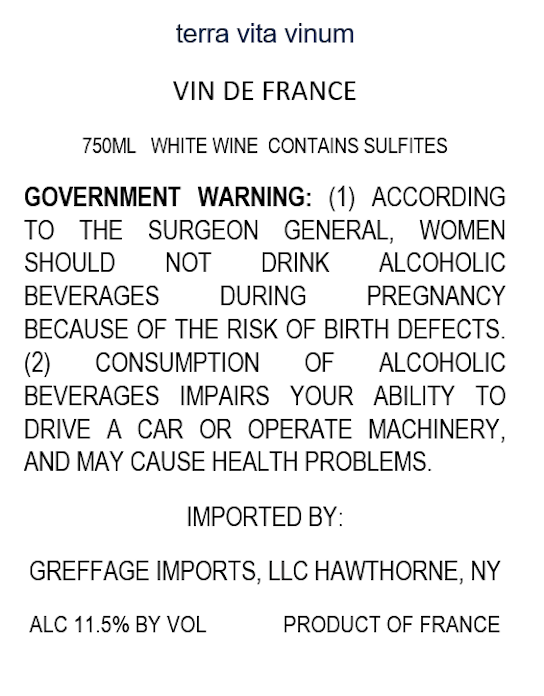 terra vita vinum

VIN DE FRANCE

750ML WHITE WINE CONTAINS SULFITES

GOVERNMENT WARNING: (1) ACCORDING TO THE SURGEON GENERAL, WOMEN SHOULD NOT DRINK ALCOHOLIC BEVERAGES DURING PREGNANCY BECAUSE OF THE RISK OF BIRTH DEFECTS. (2) CONSUMPTION OF ALCOHOLIC BEVERAGES IMPAIRS YOUR ABILITY TO DRIVE A CAR OR OPERATE MACHINERY, AND MAY CAUSE HEALTH PROBLEMS.

IMPORTED BY:

GREFFAGE IMPORTS, LLC HAWTHORNE, NY

ALC 11.5% BY VOL PRODUCT OF FRANCE